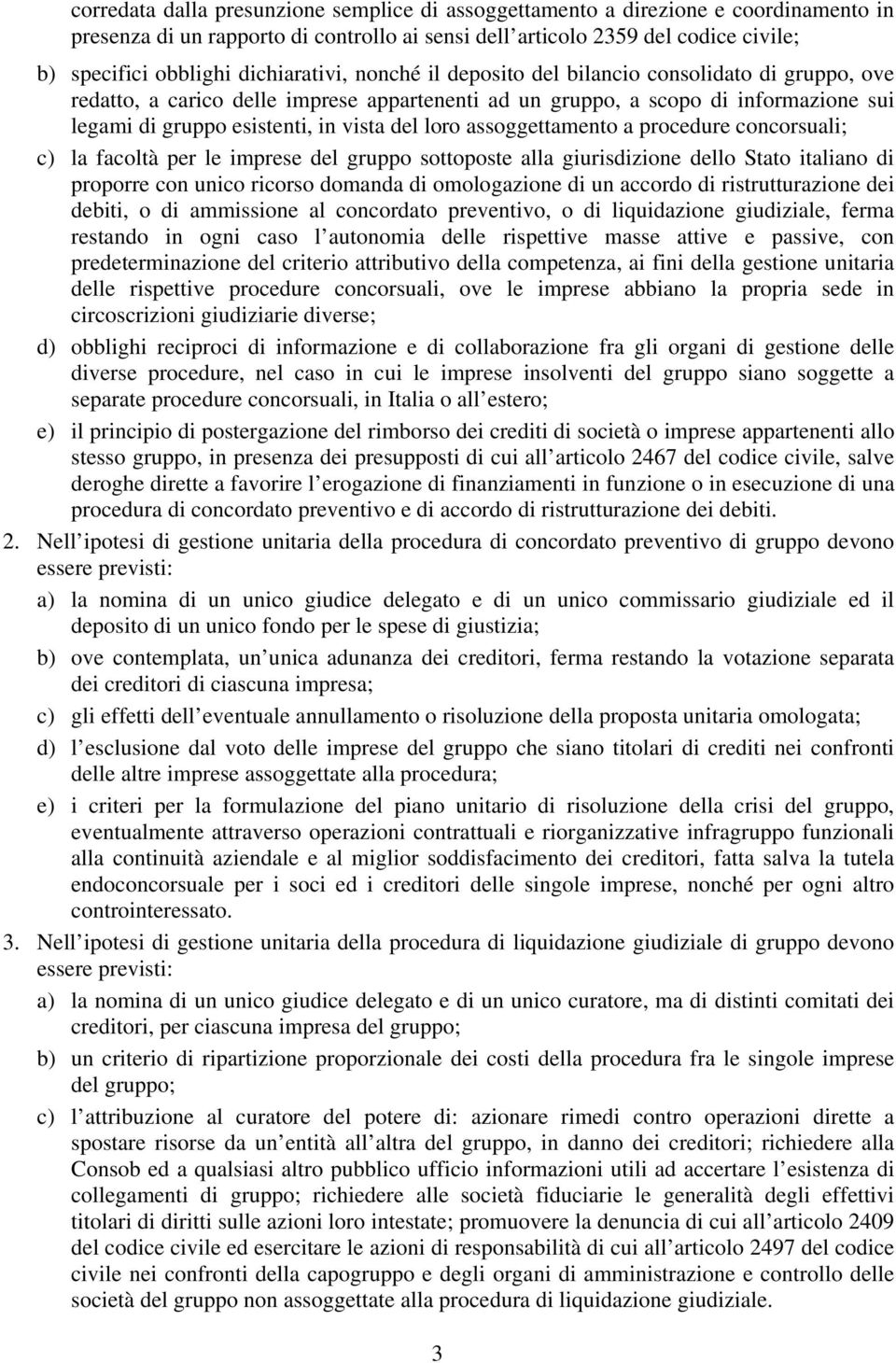 corredata dalla presunzione semplice di assoggettamento a direzione e coordinamento in presenza di un rapporto di controllo ai sensi dell articolo 2359 del codice civile;

b) specifici obblighi dichiarativi, nonché il deposito del bilancio consolidato di gruppo, ove redatto, a carico delle imprese appartenenti ad un gruppo, a scopo di informazione sui legami di gruppo esistenti, in vista del loro assoggettamento a procedure concorsuali;

c) la facoltà per le imprese del gruppo sottoposte alla giurisdizione dello Stato italiano di proporre con unico ricorso domanda di omologazione di un accordo di ristrutturazione dei debiti, o di ammissione al concordato preventivo, o di liquidazione giudiziale, ferma restando in ogni caso l autonomia delle rispettive masse attive e passive, con predeterminazione del criterio attributivo della competenza, ai fini della gestione unitaria delle rispettive procedure concorsuali, ove le imprese abbiano la propria sede in circoscrizioni giudiziarie diverse;

d) obblighi reciproci di informazione e di collaborazione fra gli organi di gestione delle diverse procedure, nel caso in cui le imprese insolventi del gruppo siano soggette a separate procedure concorsuali, in Italia o all estero;

e) il principio di postergazione del rimborso dei crediti di società o imprese appartenenti allo stesso gruppo, in presenza dei presupposti di cui all articolo 2467 del codice civile, salve deroghe dirette a favorire l erogazione di finanziamenti in funzione o in esecuzione di una procedura di concordato preventivo e di accordo di ristrutturazione dei debiti.

2. Nell ipotesi di gestione unitaria della procedura di concordato preventivo di gruppo devono essere previsti:

a) la nomina di un unico giudice delegato e di un unico commissario giudiziale ed il deposito di un unico fondo per le spese di giustizia;

b) ove contemplata, un unica adunanza dei creditori, ferma restando la votazione separata dei creditori di ciascuna impresa;

c) gli effetti dell eventuale annullamento o risoluzione della proposta unitaria omologata;

d) l esclusione dal voto delle imprese del gruppo che siano titolari di crediti nei confronti delle altre imprese assoggettate alla procedura;

e) i criteri per la formulazione del piano unitario di risoluzione della crisi del gruppo, eventualmente attraverso operazioni contrattuali e riorganizzative infragruppo funzionali alla continuità aziendale e al miglior soddisfacimento dei creditori, fatta salva la tutela endoconcorsuale per i soci ed i creditori delle singole imprese, nonché per ogni altro controinteressato.

3. Nell ipotesi di gestione unitaria della procedura di liquidazione giudiziale di gruppo devono essere previsti:

a) la nomina di un unico giudice delegato e di un unico curatore, ma di distinti comitati dei creditori, per ciascuna impresa del gruppo;

b) un criterio di ripartizione proporzionale dei costi della procedura fra le singole imprese del gruppo;

c) l attribuzione al curatore del potere di: azionare rimedi contro operazioni dirette a spostare risorse da un entità all altra del gruppo, in danno dei creditori; richiedere alla Consob ed a qualsiasi altro pubblico ufficio informazioni utili ad accertare l esistenza di collegamenti di gruppo; richiedere alle società fiduciarie le generalità degli effettivi titolari di diritti sulle azioni loro intestate; promuovere la denuncia di cui all articolo 2409 del codice civile ed esercitare le azioni di responsabilità di cui all articolo 2497 del codice civile nei confronti della capogruppo e degli organi di amministrazione e controllo delle società del gruppo non assoggettate alla procedura di liquidazione giudiziale.

3